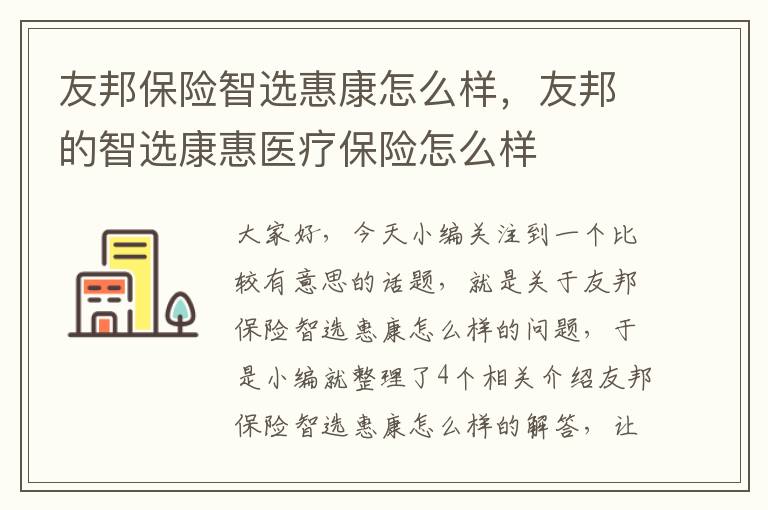 友邦保险智选惠康怎么样，友邦的智选康惠医疗保险怎么样

大家好，今天小编关注到一个比较有意思的话题，就是关于友邦保险智选惠康怎么样的问题，于是小编就整理了4个相关介绍友邦保险智选惠康怎么样的解答，让